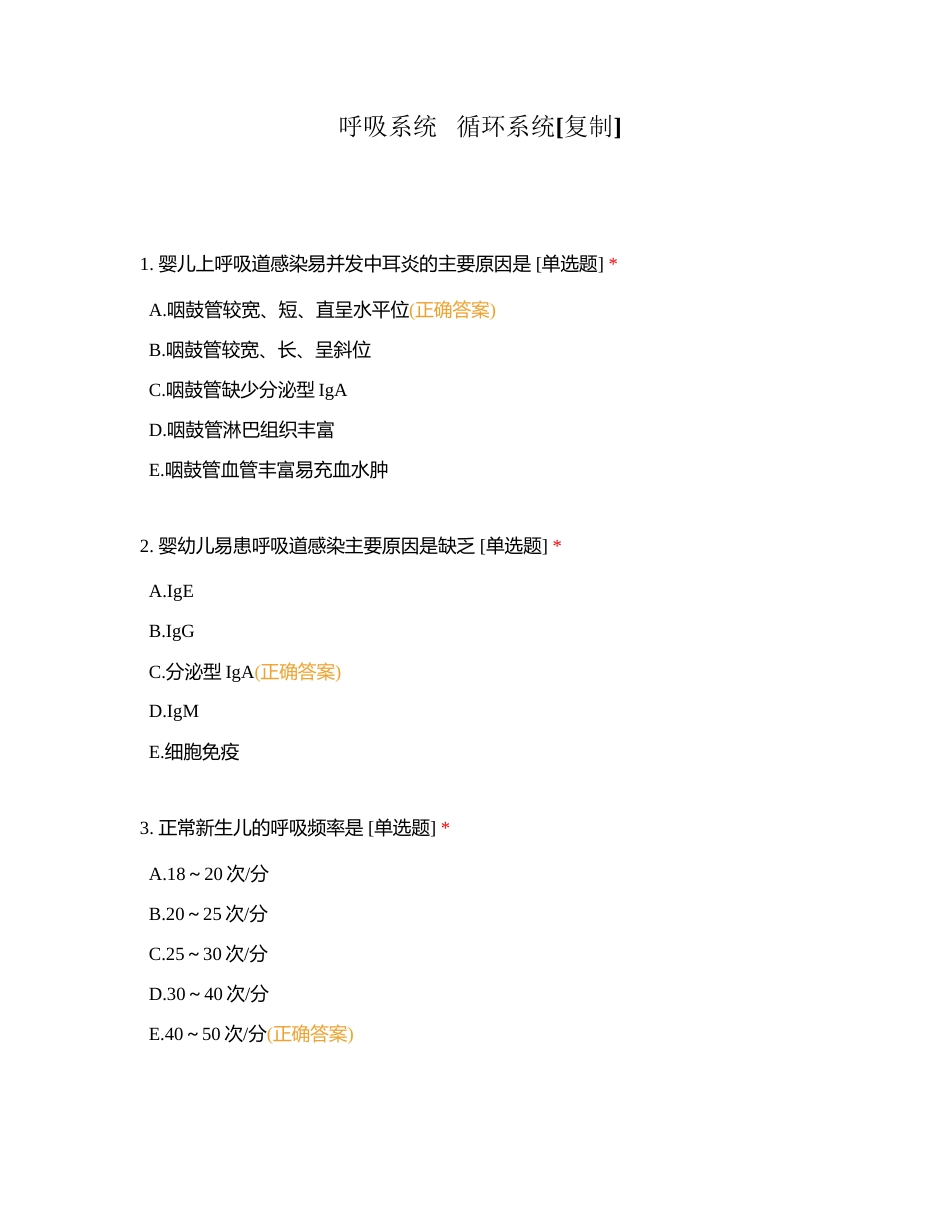 呼吸系统 循环系统[复制]

1. 婴儿上呼吸道感染易并发中耳炎的主要原因是 [单选题] *

A.咽鼓管较宽、短、直呈水平位(正确答案)

B.咽鼓管较宽、长、呈斜位

C.咽鼓管缺少分泌型 IgA

D.咽鼓管淋巴组织丰富

E.咽鼓管血管丰富易充血水肿

2. 婴幼儿易患呼吸道感染主要原因是缺乏 [单选题] *

A.IgE

B.IgG

C.分泌型 IgA(正确答案)

D.IgM

E.细胞免疫

3. 正常新生儿的呼吸频率是 [单选题] *

A.18～20 次/分

B.20～25 次/分

C.25～30 次/分

D.30～40 次/分

E.40～50 次/分(正确答案)